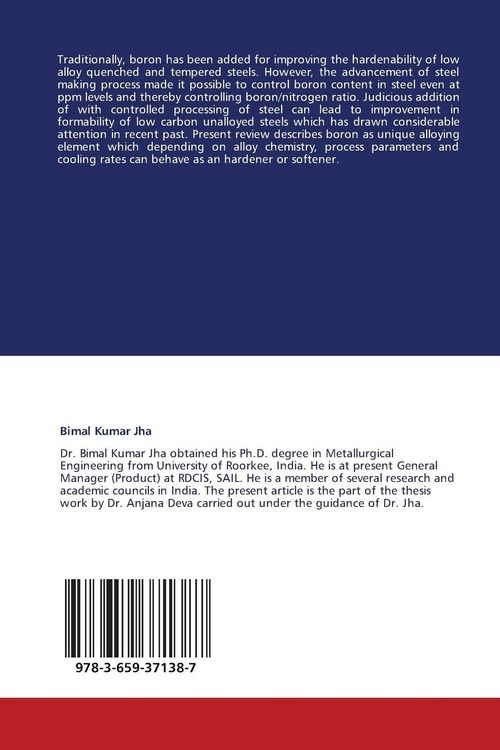 Traditionally, boron has been added for improving the hardenability of low alloy quenched and tempered steels. However, the advancement of steel making process made it possible to control boron content in steel even at ppm levels and thereby controlling boron/nitrogen ratio. Judicious addition of with controlled processing of steel can lead to improvement in formability of low carbon unalloyed steels which has drawn considerable attention in recent past. Present review describes boron as unique alloying element which depending on alloy chemistry, process parameters and cooling rates can behave as an hardener or softener.

Bimal Kumar Jha

Dr. Bimal Kumar Jha obtained his Ph.D. degree in Metallurgical Engineering from University of Roorkee, India. He is at present General Manager (Product) at RDCIS, SAIL. He is a member of several research and academic councils in India. The present article is the part of the thesis work by Dr. Anjana Deva carried out under the guidance of Dr. Jha.

978-3-659-37138-7